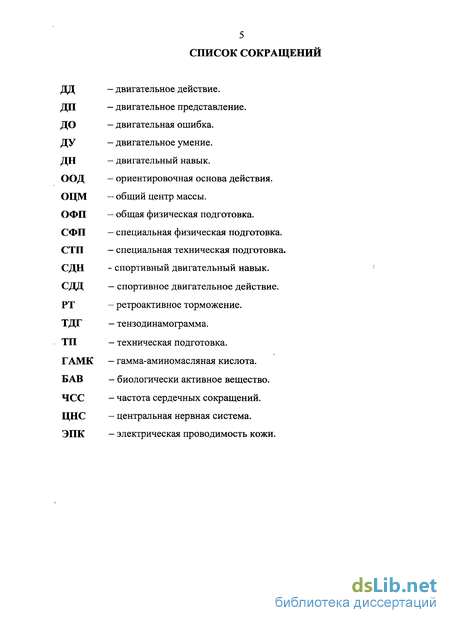 5

СПИСОК СОКРАЩЕНИЙ

ДД – двигательное действие.
ДП – двигательное представление.
ДО – двигательная ошибка.
ДУ – двигательное умение.
ДН – двигательный навык.
ООД – ориентировочная основа действия.
ОЦМ – общий центр массы.
ОФП – общая физическая подготовка.
СФП – специальная физическая подготовка.
СТП – специальная техническая подготовка.
СДН - спортивный двигательный навык.
СДД – спортивное двигательное действие.
РТ – ретроактивное торможение.
ТДГ – тензодинамограмма.
ТП – техническая подготовка.
ГАМК – гамма-аминомасляная кислота.
БАВ – биологически активное вещество.
ЧСС – частота сердечных сокращений.
ЦНС – центральная нервная система.
ЭПК – электрическая проводимость кожи.

dsLib.net
библиотека диссертаций